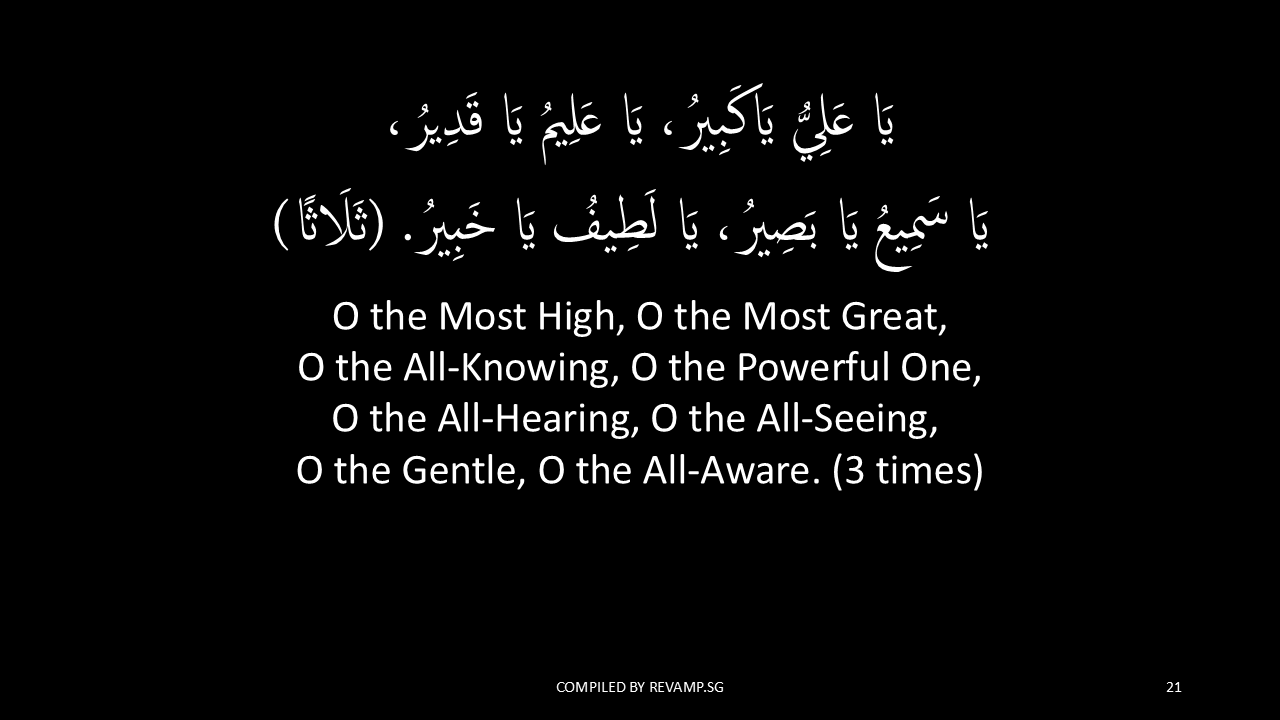 يَا عَلِيُّ يَاكَبِيرُ، يَا عَلِيمُ يَا قَدِيرُ،
يَا سَمِيعُ يَا بَصِيرُ، يَا لَطِيفُ يَا خَبِيرُ. (ثَلَاثًا)

O the Most High, O the Most Great,
O the All-Knowing, O the Powerful One,
O the All-Hearing, O the All-Seeing,
O the Gentle, O the All-Aware. (3 times)

COMPILED BY REVAMP.SG

21